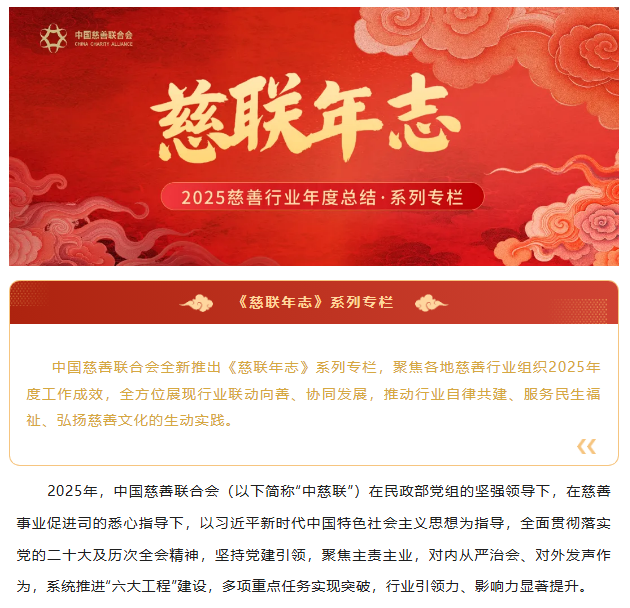 中国慈善联合会
CHINA CHARITY ALLIANCE

慈联年志

2025慈善行业年度总结·系列专栏

《慈联年志》系列专栏

中国慈善联合会全新推出《慈联年志》系列专栏，聚焦各地慈善行业组织2025年度工作成效，全方位展现行业联动向善、协同发展，推动行业自律共建、服务民生福祉、弘扬慈善文化的生动实践。

2025年，中国慈善联合会（以下简称“中慈联”）在民政部党组的坚强领导下，在慈善事业促进司的悉心指导下，以习近平新时代中国特色社会主义思想为指导，全面贯彻落实党的二十大及历次全会精神，坚持党建引领，聚焦主责主业，对内从严治会、对外发声作为，系统推进“六大工程”建设，多项重点任务实现突破，行业引领力、影响力显著提升。